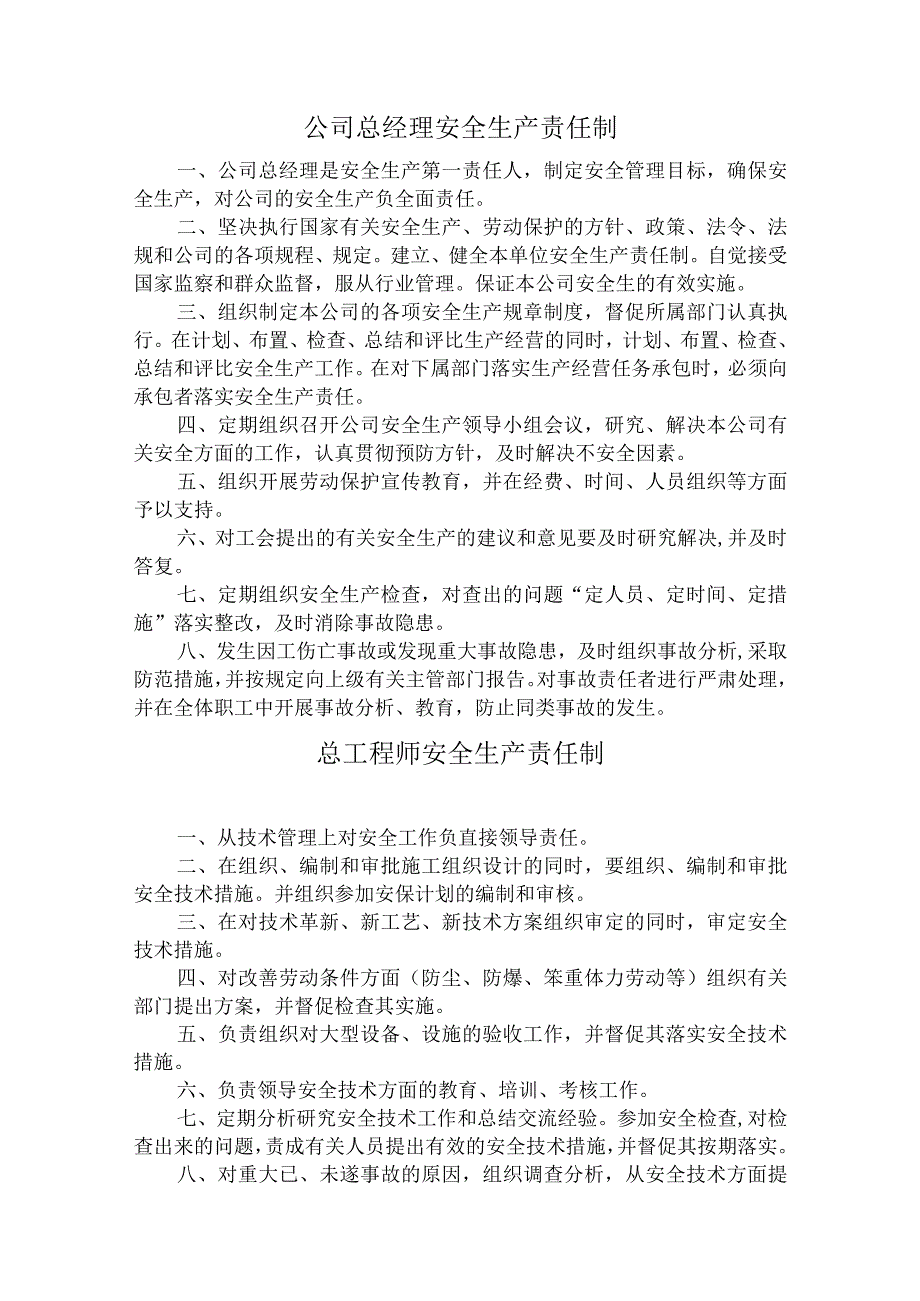 公司总经理安全生产责任制

一、公司总经理是安全生产第一责任人，制定安全管理目标，确保安全生产，对公司的安全生产负全面责任。

二、坚决执行国家有关安全生产、劳动保护的方针、政策、法令、法规和公司的各项规程、规定。建立、健全本单位安全生产责任制。自觉接受国家监察和群众监督，服从行业管理。保证本公司安全生的有效实施。

三、组织制定本公司的各项安全生产规章制度，督促所属部门认真执行。在计划、布置、检查、总结和评比生产经营的同时，计划、布置、检查、总结和评比安全生产工作。在对下属部门落实生产经营任务承包时，必须向承包者落实安全生产责任。

四、定期组织召开公司安全生产领导小组会议，研究、解决本公司有关安全方面的工作，认真贯彻预防方针，及时解决不安全因素。

五、组织开展劳动保护宣传教育，并在经费、时间、人员组织等方面予以支持。

六、对工会提出的有关安全生产的建议和意见要及时研究解决，并及时答复。

七、定期组织安全生产检查，对查出的问题“定人员、定时间、定措施”落实整改，及时消除事故隐患。

八、发生因工伤亡事故或发现重大事故隐患，及时组织事故分析，采取防范措施，并按规定向上级有关主管部门报告。对事故责任者进行严肃处理，并在全体职工中开展事故分析、教育，防止同类事故的发生。

总工程师安全生产责任制

一、从技术管理上对安全工作负直接领导责任。

二、在组织、编制和审批施工组织设计的同时，要组织、编制和审批安全技术措施。并组织参加安保计划的编制和审核。

三、在对技术革新、新工艺、新技术方案组织审定的同时，审定安全技术措施。

四、对改善劳动条件方面（防尘、防爆、笨重体力劳动等）组织有关部门提出方案，并督促检查其实施。

五、负责组织对大型设备、设施的验收工作，并督促其落实安全技术措施。

六、负责领导安全技术方面的教育、培训、考核工作。

七、定期分析研究安全技术工作和总结交流经验。参加安全检查，对检查出来的问题，责成有关人员提出有效的安全技术措施，并督促其按期落实。

八、对重大已、未遂事故的原因，组织调查分析，从安全技术方面提